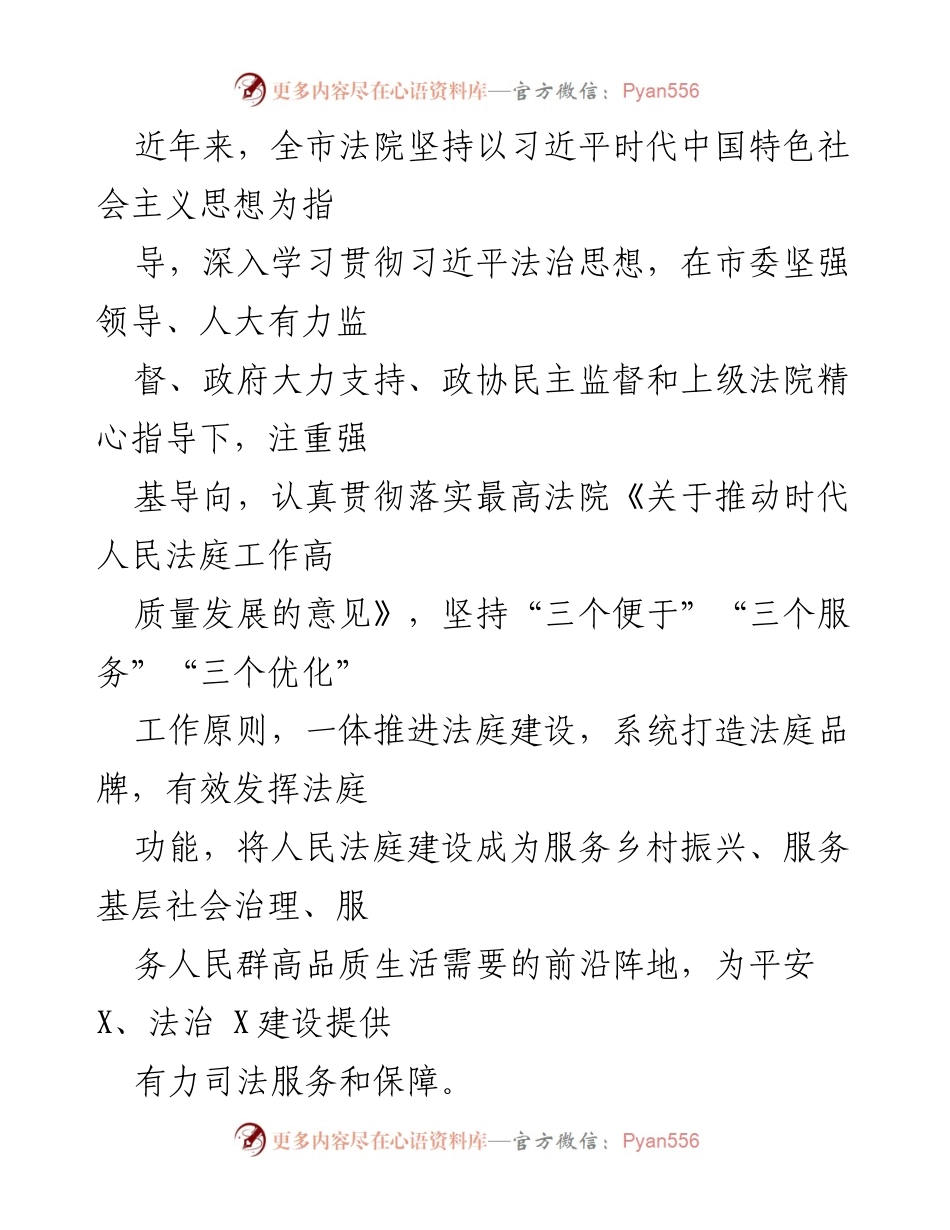 更多内容尽在心语资料库—官方微信：Pyan556

近年来，全市法院坚持以习近平时代中国特色社会主义思想为指

导，深入学习贯彻习近平法治思想，在市委坚强领导、人大有力监

督、政府大力支持、政协民主监督和上级法院精心指导下，注重强

基导向，认真贯彻落实最高法院《关于推动时代人民法庭工作高

质量发展的意见》，坚持“三个便于”“三个服务”“三个优化”

工作原则，一体推进法庭建设，系统打造法庭品牌，有效发挥法庭

功能，将人民法庭建设成为服务乡村振兴、服务基层社会治理、服

务人民群高品质生活需要的前沿阵地，为平安 X、法治 X 建设提供

有力司法服务和保障。

更多内容尽在心语资料库—官方微信：Pyan556